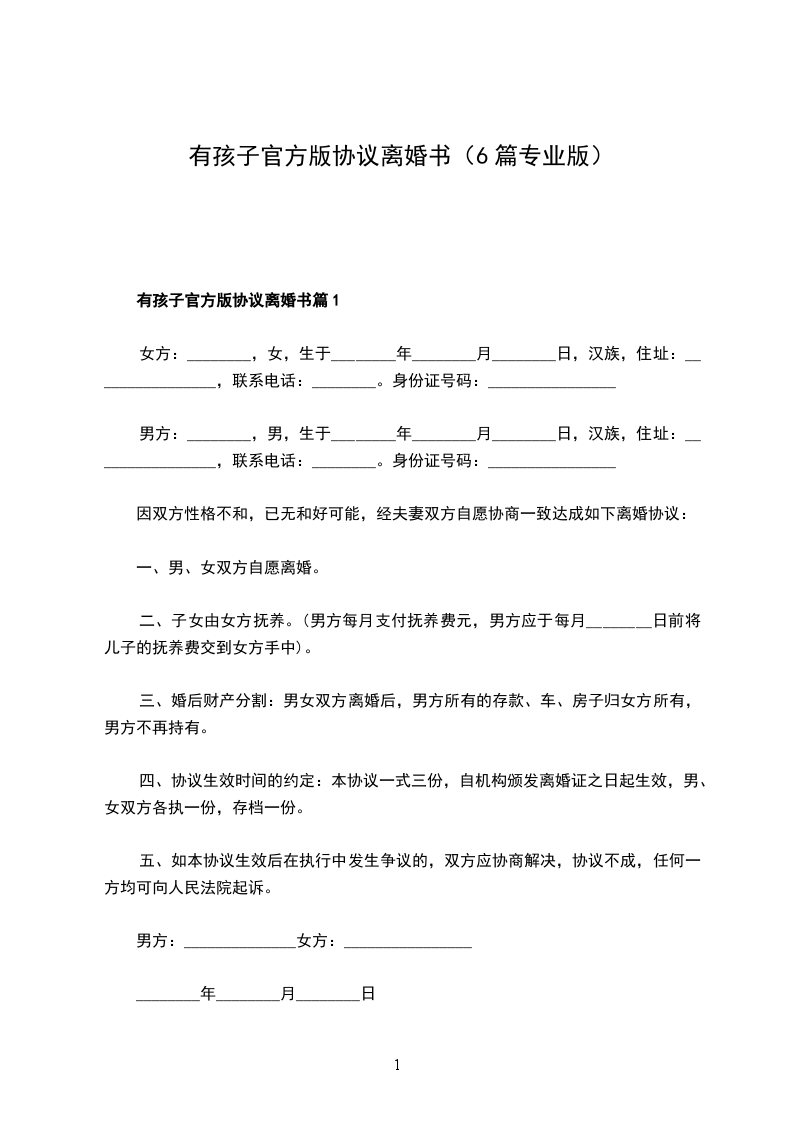 有孩子官方版协议离婚书（6篇专业版）

有孩子官方版协议离婚书篇1

女方：________，女，生于________年________月________日，汉族，住址：________________，联系电话：________。身份证号码：________________

男方：________，男，生于________年________月________日，汉族，住址：________________，联系电话：________。身份证号码：________________

因双方性格不和，已无和好可能，经夫妻双方自愿协商一致达成如下离婚协议：

一、男、女双方自愿离婚。

二、子女由女方抚养。（男方每月支付抚养费元，男方应于每月________日前将儿子的抚养费交到女方手中）。

三、婚后财产分割：男女双方离婚后，男方所有的存款、车、房子归女方所有，男方不再持有。

四、协议生效时间的约定：本协议一式三份，自机构颁发离婚证之日起生效，男、女双方各执一份，存档一份。

五、如本协议生效后在执行中发生争议的，双方应协商解决，协议不成，任何一方均可向人民法院起诉。

男方：______________女方：________________

________年________月________日

1